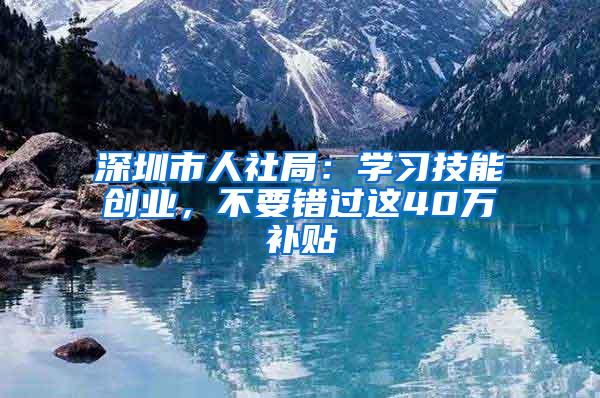 深圳市人社局：学习技能创业，不要错过这40万补贴